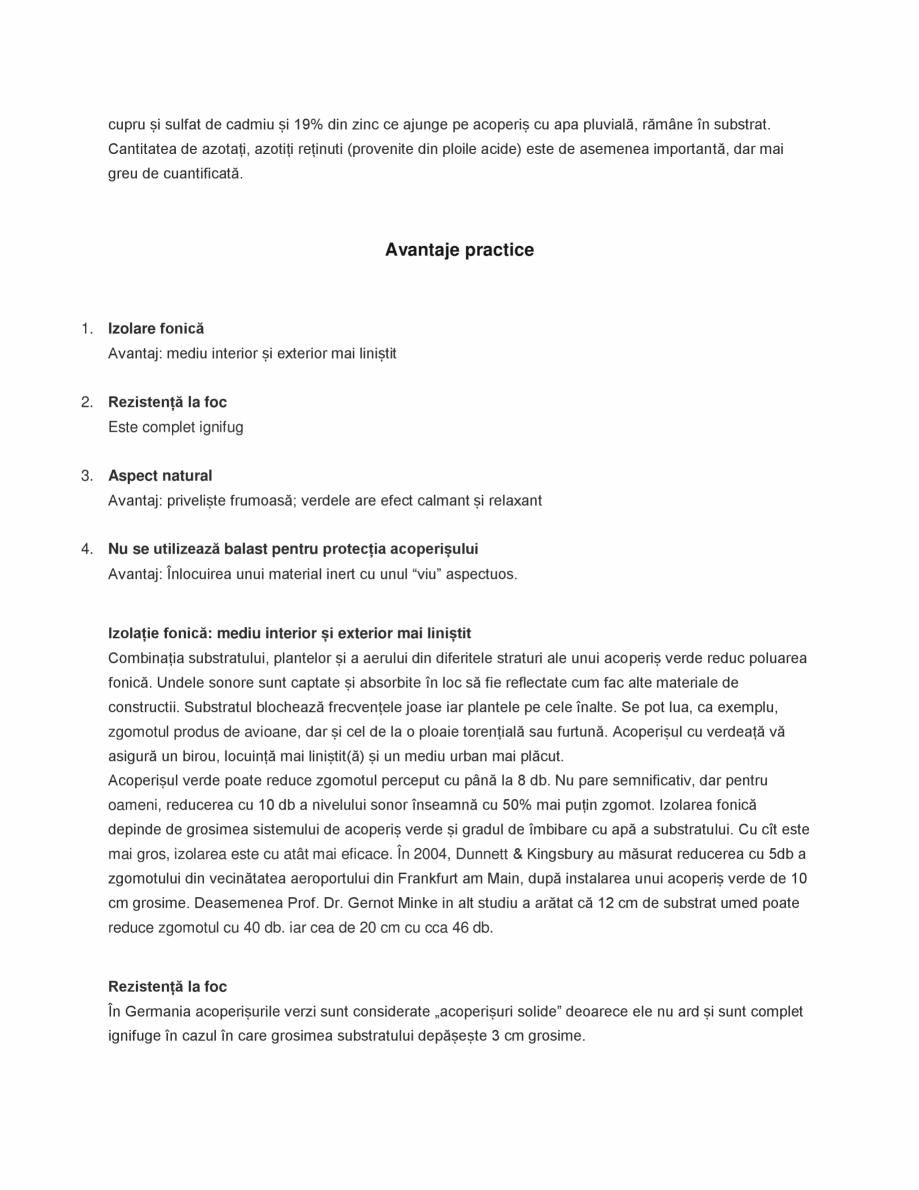 cupru și sulfat de cadmiu și 19% din zinc ce ajunge pe acoperiș cu apa pluvială, rămâne în substrat. Cantitatea de azotați, azotiți reținuti (provenite din ploile acide) este de asemenea importantă, dar mai greu de cuantificată.

Avantaje practice

1. Izolare fonică
Avantaj: mediu interior și exterior mai liniștit

2. Rezistență la foc
Este complet ignifug

3. Aspect natural
Avantaj: priveliște frumoasă; verdele are efect calmant și relaxant

4. Nu se utilizează balast pentru protecția acoperișului
Avantaj: Înlocuirea unui material inert cu unul "viu" aspectuos.

Izolație fonică: mediu interior și exterior mai liniștit
Combinația substratului, plantelor și a aerului din diferitele straturi ale unui acoperiș verde reduc poluarea fonică. Undele sonore sunt captate și absorbite în loc să fie reflectate cum fac alte materiale de constructii. Substratul blochează frecvențele joase iar plantele pe cele înalte. Se pot lua, ca exemplu, zgomotul produs de avioane, dar și cel de la o ploaie torențială sau furtună. Acoperișul cu verdeață vă asigură un birou, locuință mai liniștit(ă) și un mediu urban mai plăcut.
Acoperișul verde poate reduce zgomotul perceput cu până la 8 db. Nu pare semnificativ, dar pentru oameni, reducerea cu 10 db a nivelului sonor înseamnă cu 50% mai puțin zgomot. Izolarea fonică depinde de grosimea sistemului de acoperiș verde și gradul de îmbibare cu apă a substratului. Cu cît este mai gros, izolarea este cu atât mai eficace. În 2004, Dunnett & Kingsbury au măsurat reducerea cu 5db a zgomotului din vecinătatea aeroportului din Frankfurt am Main, după instalarea unui acoperiș verde de 10 cm grosime. Deasemenea Prof. Dr. Gernot Minke in alt studiu a arătat că 12 cm de substrat umed poate reduce zgomotul cu 40 db. iar cea de 20 cm cu cca 46 db.

Rezistență la foc
În Germania acoperișurile verzi sunt considerate „acoperișuri solide" deoarece ele nu ard și sunt complet ignifuge în cazul în care grosimea substratului depășește 3 cm grosime.